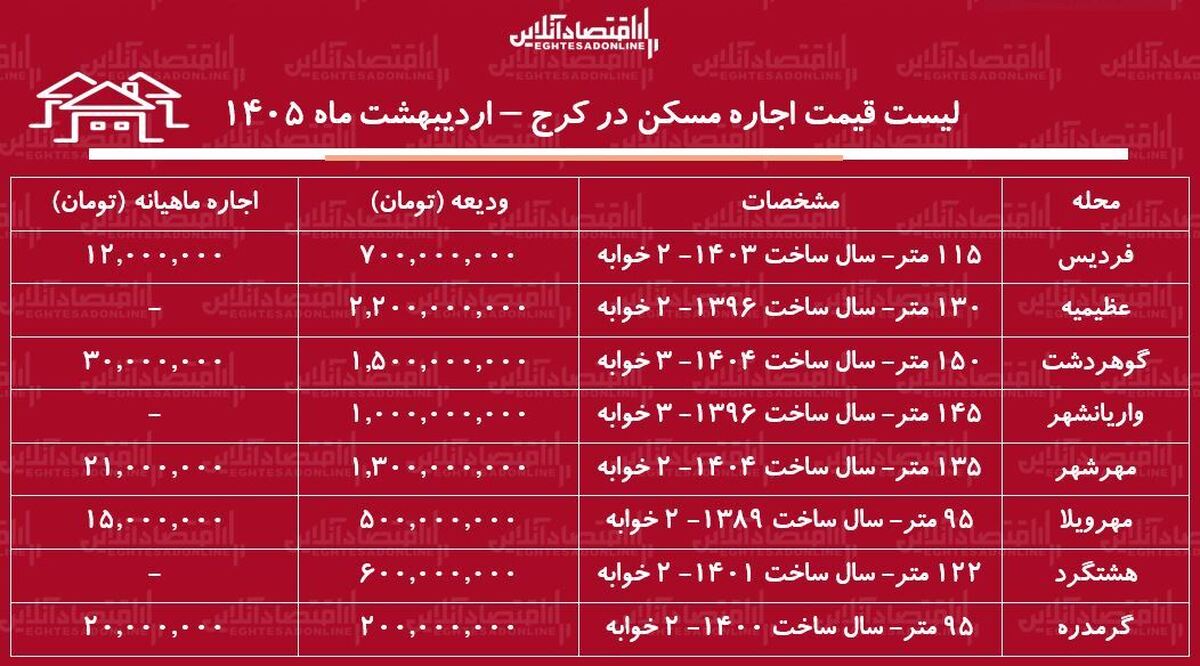 اقتصادآنلاین
EGHTESADONLINE

لیست قیمت اجاره مسکن در کرج – اردیبهشت ماه ۱۴۰۵

| محله | مشخصات | ودیعه (تومان) | اجاره ماهیانه (تومان) |
|---|---|---|---|
| فردیس | ۱۱۵ متر- سال ساخت ۱۴۰۳- ۲ خوابه | ۷۰۰,۰۰۰,۰۰۰ | ۱۲,۰۰۰,۰۰۰ |
| عظیمیه | ۱۳۰ متر- سال ساخت ۱۳۹۶- ۲ خوابه | ۲,۲۰۰,۰۰۰,۰۰۰ | – |
| گوهردشت | ۱۵۰ متر- سال ساخت ۱۴۰۴- ۳ خوابه | ۱,۵۰۰,۰۰۰,۰۰۰ | ۳۰,۰۰۰,۰۰۰ |
| واریانشهر | ۱۴۵ متر- سال ساخت ۱۳۹۶- ۳ خوابه | ۱,۰۰۰,۰۰۰,۰۰۰ | – |
| مهرشهر | ۱۳۵ متر- سال ساخت ۱۴۰۴- ۲ خوابه | ۱,۳۰۰,۰۰۰,۰۰۰ | ۲۱,۰۰۰,۰۰۰ |
| مهرویلا | ۹۵ متر- سال ساخت ۱۳۸۹- ۲ خوابه | ۵۰۰,۰۰۰,۰۰۰ | ۱۵,۰۰۰,۰۰۰ |
| هشتگرد | ۱۲۲ متر- سال ساخت ۱۴۰۱- ۲ خوابه | ۶۰۰,۰۰۰,۰۰۰ | – |
| گرمدره | ۹۵ متر- سال ساخت ۱۴۰۰- ۲ خوابه | ۲۰۰,۰۰۰,۰۰۰ | ۲۰,۰۰۰,۰۰۰ |